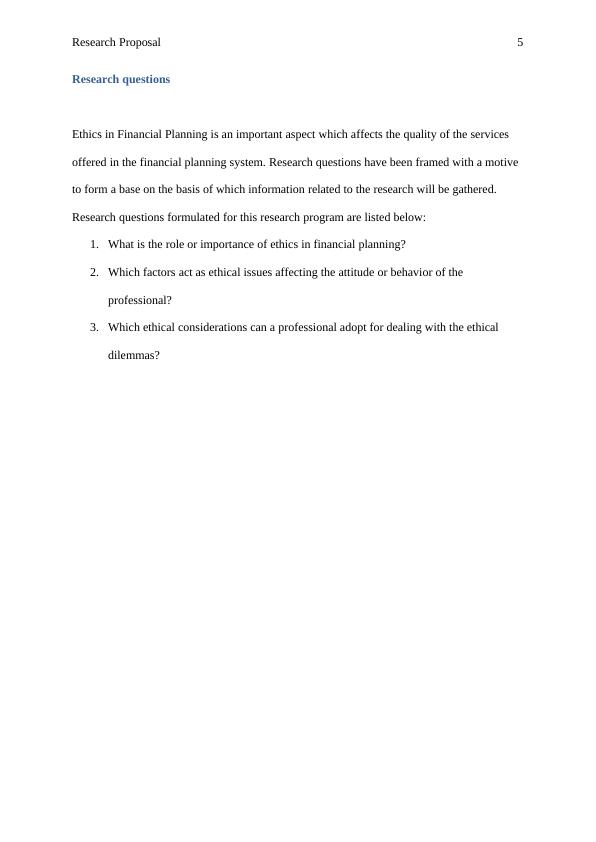 Research Proposal 5

Research questions

Ethics in Financial Planning is an important aspect which affects the quality of the services offered in the financial planning system. Research questions have been framed with a motive to form a base on the basis of which information related to the research will be gathered. Research questions formulated for this research program are listed below:

1. What is the role or importance of ethics in financial planning?
2. Which factors act as ethical issues affecting the attitude or behavior of the professional?
3. Which ethical considerations can a professional adopt for dealing with the ethical dilemmas?